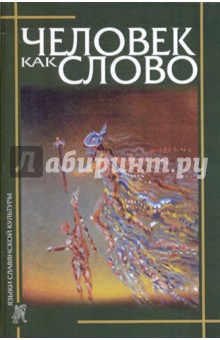 ЧЕЛОВЕК
КАК СЛОВО

Лабиринт.ру

ЯЗЫКИ СЛАВЯНСКОЙ КУЛЬТУРЫ